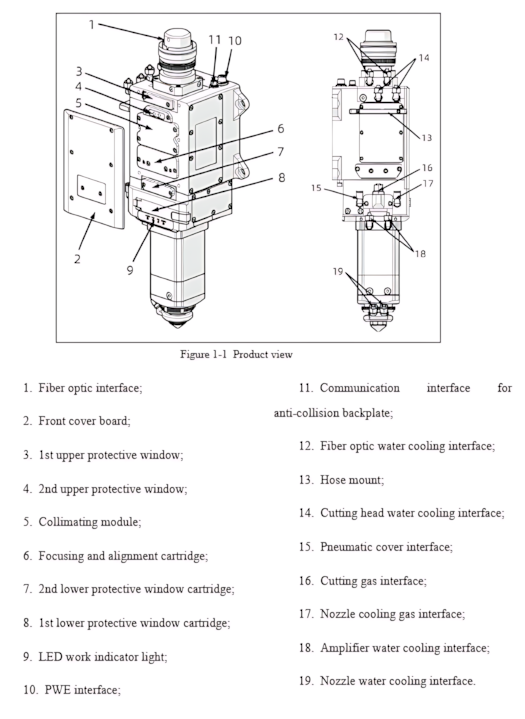 1
11 10
3
4
5
6
7
8
2
9
12
14
13
16
15
17
18
19

Figure 1-1 Product view

1. Fiber optic interface;

2. Front cover board;

3. 1st upper protective window;

4. 2nd upper protective window;

5. Collimating module;

6. Focusing and alignment cartridge;

7. 2nd lower protective window cartridge;

8. 1st lower protective window cartridge;

9. LED work indicator light;

10. PWE interface;

11. Communication interface for anti-collision backplate;

12. Fiber optic water cooling interface;

13. Hose mount;

14. Cutting head water cooling interface;

15. Pneumatic cover interface;

16. Cutting gas interface;

17. Nozzle cooling gas interface;

18. Amplifier water cooling interface;

19. Nozzle water cooling interface.